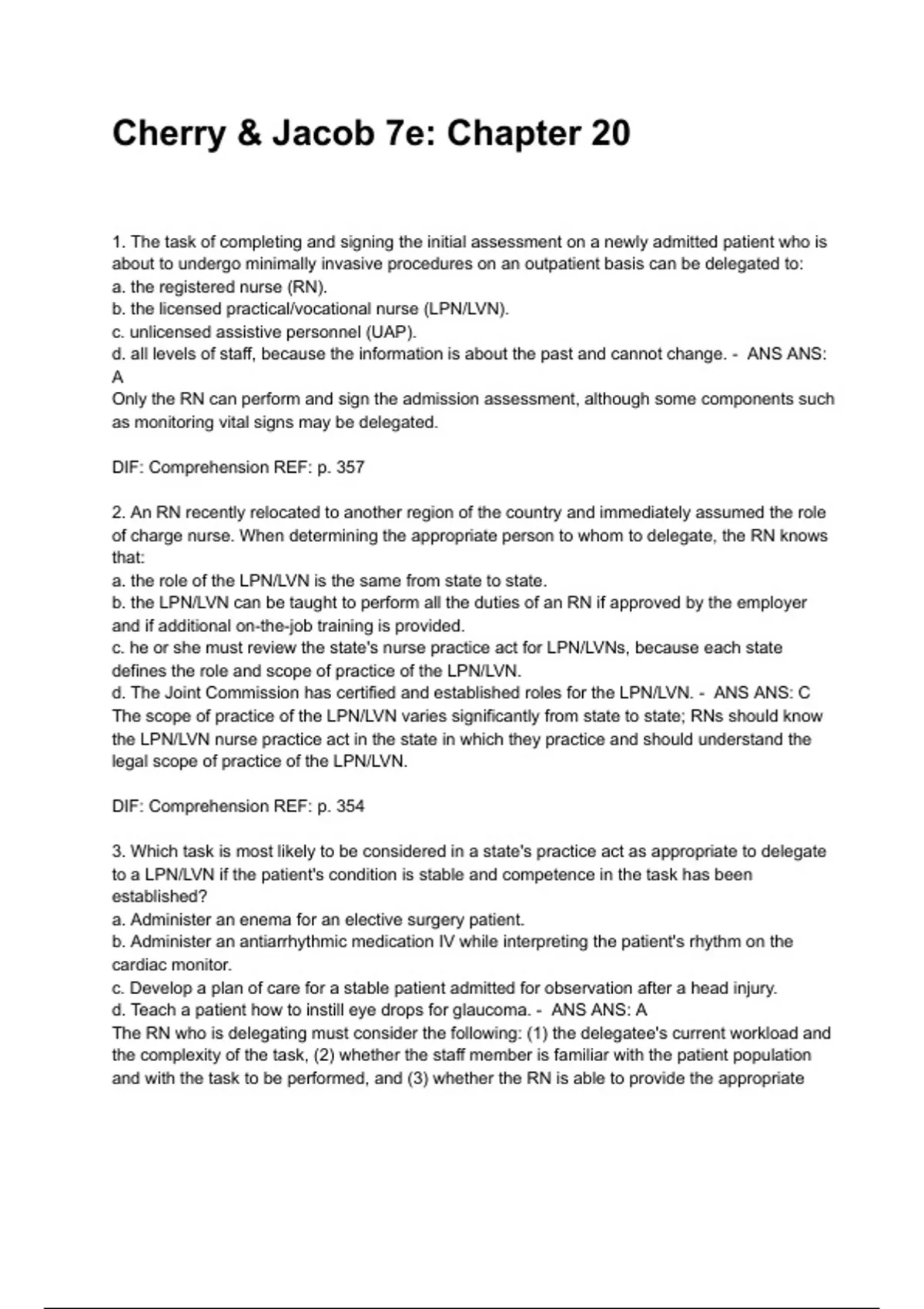 Cherry & Jacob 7e: Chapter 20

1. The task of completing and signing the initial assessment on a newly admitted patient who is about to undergo minimally invasive procedures on an outpatient basis can be delegated to:
a. the registered nurse (RN).
b. the licensed practical/vocational nurse (LPN/LVN).
c. unlicensed assistive personnel (UAP).
d. all levels of staff, because the information is about the past and cannot change. - ANS ANS: A
Only the RN can perform and sign the admission assessment, although some components such as monitoring vital signs may be delegated.

DIF: Comprehension REF: p. 357

2. An RN recently relocated to another region of the country and immediately assumed the role of charge nurse. When determining the appropriate person to whom to delegate, the RN knows that:
a. the role of the LPN/LVN is the same from state to state.
b. the LPN/LVN can be taught to perform all the duties of an RN if approved by the employer and if additional on-the-job training is provided.
c. he or she must review the state's nurse practice act for LPN/LVNs, because each state defines the role and scope of practice of the LPN/LVN.
d. The Joint Commission has certified and established roles for the LPN/LVN. - ANS ANS: C
The scope of practice of the LPN/LVN varies significantly from state to state; RNs should know the LPN/LVN nurse practice act in the state in which they practice and should understand the legal scope of practice of the LPN/LVN.

DIF: Comprehension REF: p. 354

3. Which task is most likely to be considered in a state's practice act as appropriate to delegate to a LPN/LVN if the patient's condition is stable and competence in the task has been established?
a. Administer an enema for an elective surgery patient.
b. Administer an antiarrhythmic medication IV while interpreting the patient's rhythm on the cardiac monitor.
c. Develop a plan of care for a stable patient admitted for observation after a head injury.
d. Teach a patient how to instill eye drops for glaucoma. - ANS ANS: A
The RN who is delegating must consider the following: (1) the delegatee's current workload and the complexity of the task, (2) whether the staff member is familiar with the patient population and with the task to be performed, and (3) whether the RN is able to provide the appropriate